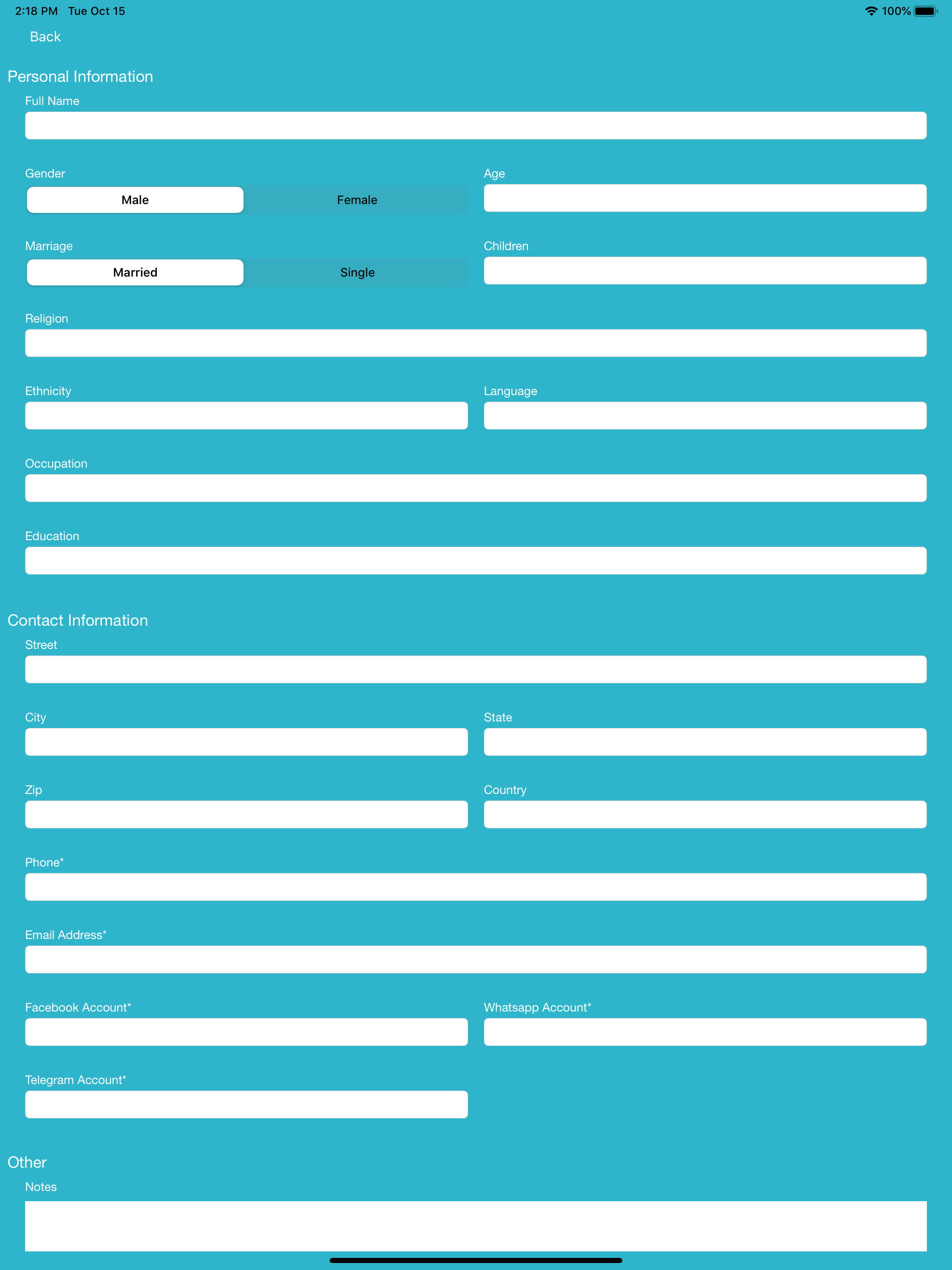 2:18 PM Tue Oct 15

100%

Back

Personal Information

Full Name

Gender

Male

Female

Age

Marriage

Married

Single

Children

Religion

Ethnicity

Language

Occupation

Education

Contact Information

Street

City

State

Zip

Country

Phone*

Email Address*

Facebook Account*

Whatsapp Account*

Telegram Account*

Other

Notes